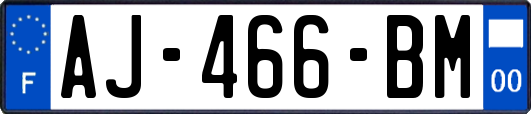 F
AJ-466-BM
00